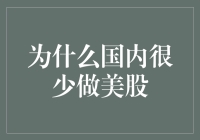 为什么国内很少做美股